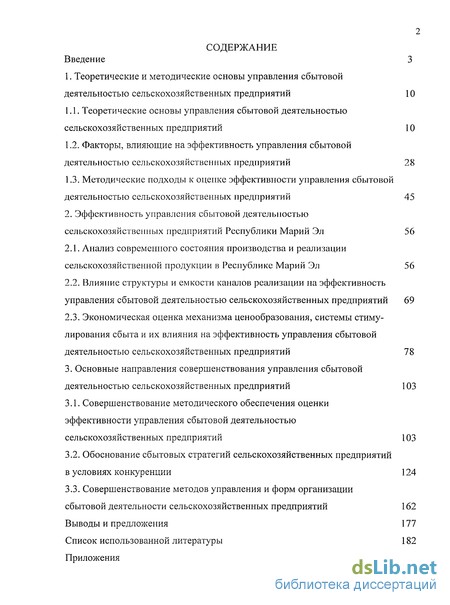 2

СОДЕРЖАНИЕ

Введение 3

1. Теоретические и методические основы управления сбытовой деятельностью сельскохозяйственных предприятий 10

1.1. Теоретические основы управления сбытовой деятельностью сельскохозяйственных предприятий 10

1.2. Факторы, влияющие на эффективность управления сбытовой деятельностью сельскохозяйственных предприятий 28

1.3. Методические подходы к оценке эффективности управления сбытовой деятельностью сельскохозяйственных предприятий 45

2. Эффективность управления сбытовой деятельностью сельскохозяйственных предприятий Республики Марий Эл 56

2.1. Анализ современного состояния производства и реализации сельскохозяйственной продукции в Республике Марий Эл 56

2.2. Влияние структуры и емкости каналов реализации на эффективность управления сбытовой деятельностью сельскохозяйственных предприятий 69

2.3. Экономическая оценка механизма ценообразования, системы стимулирования сбыта и их влияния на эффективность управления сбытовой деятельностью сельскохозяйственных предприятий 78

3. Основные направления совершенствования управления сбытовой деятельностью сельскохозяйственных предприятий 103

3.1. Совершенствование методического обеспечения оценки эффективности управления сбытовой деятельностью сельскохозяйственных предприятий 103

3.2. Обоснование сбытовых стратегий сельскохозяйственных предприятий в условиях конкуренции 124

3.3. Совершенствование методов управления и форм организации сбытовой деятельности сельскохозяйственных предприятий 162

Выводы и предложения 177

Список использованной литературы 182

Приложения

dsLib.net
библиотека диссертаций